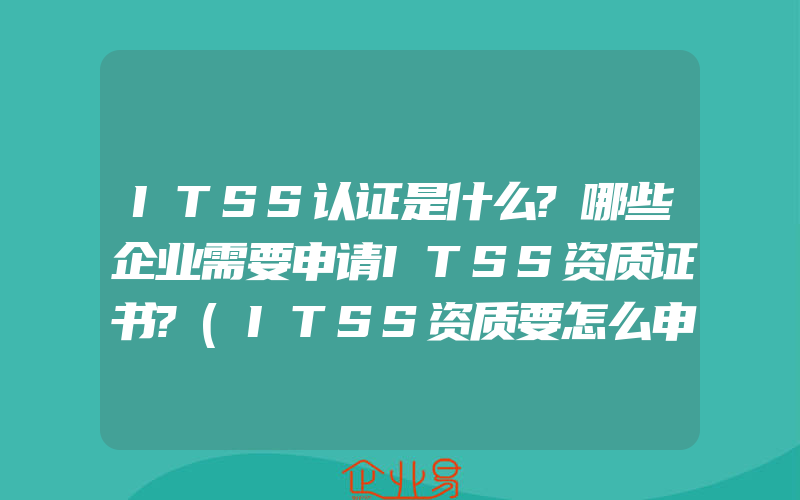 ＩＴＳＳ认证是什么?哪些企业需要申请ＩＴＳＳ资质证书?（ＩＴＳＳ资质要怎么申

企业易